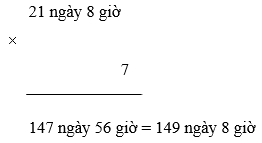 21 ngày 8 giờ

×

7

147 ngày 56 giờ = 149 ngày 8 giờ